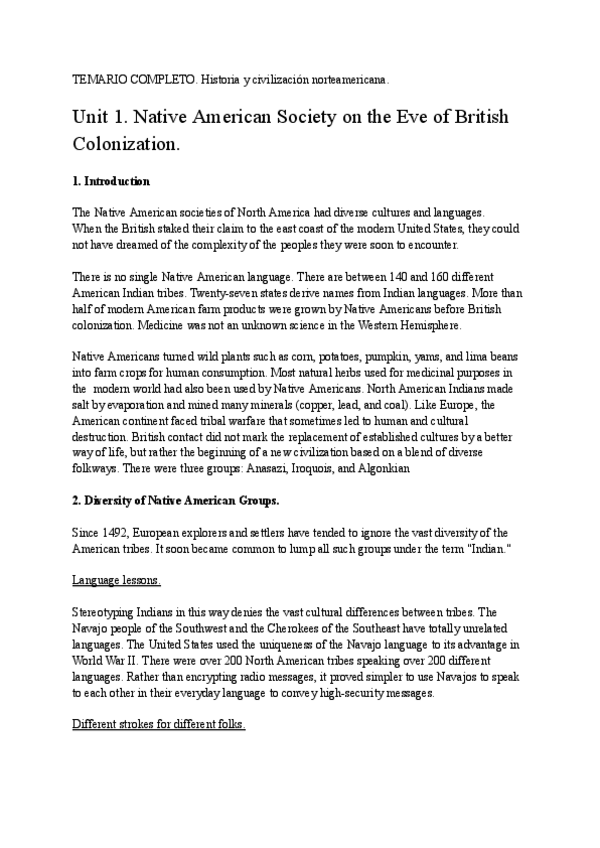 TEMARIO COMPLETO. Historia y civilización norteamericana.

Unit 1. Native American Society on the Eve of British Colonization.

1. Introduction

The Native American societies of North America had diverse cultures and languages. When the British staked their claim to the east coast of the modern United States, they could not have dreamed of the complexity of the peoples they were soon to encounter.

There is no single Native American language. There are between 140 and 160 different American Indian tribes. Twenty-seven states derive names from Indian languages. More than half of modern American farm products were grown by Native Americans before British colonization. Medicine was not an unknown science in the Western Hemisphere.

Native Americans turned wild plants such as corn, potatoes, pumpkin, yams, and lima beans into farm crops for human consumption. Most natural herbs used for medicinal purposes in the modern world had also been used by Native Americans. North American Indians made salt by evaporation and mined many minerals (copper, lead, and coal). Like Europe, the American continent faced tribal warfare that sometimes led to human and cultural destruction. British contact did not mark the replacement of established cultures by a better way of life, but rather the beginning of a new civilization based on a blend of diverse folkways. There were three groups: Anasazi, Iroquois, and Algonkian

2. Diversity of Native American Groups.

Since 1492, European explorers and settlers have tended to ignore the vast diversity of the American tribes. It soon became common to lump all such groups under the term "Indian."

Language lessons.

Stereotyping Indians in this way denies the vast cultural differences between tribes. The Navajo people of the Southwest and the Cherokees of the Southeast have totally unrelated languages. The United States used the uniqueness of the Navajo language to its advantage in World War II. There were over 200 North American tribes speaking over 200 different languages. Rather than encrypting radio messages, it proved simpler to use Navajos to speak to each other in their everyday language to convey high-security messages.

Different strokes for different folks.